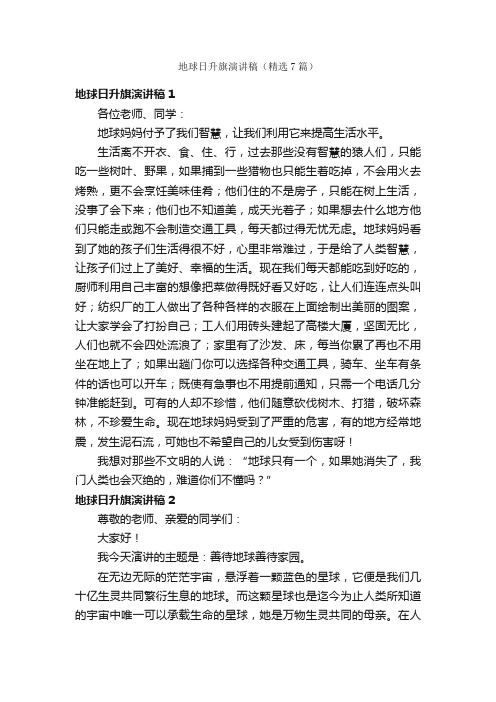 地球日升旗演讲稿（精选7篇）

地球日升旗演讲稿1

各位老师、同学：

地球妈妈付予了我们智慧，让我们利用它来提高生活水平。

生活离不开衣、食、住、行，过去那些没有智慧的猿人们，只能吃一些树叶、野果，如果捕到一些猎物也只能生着吃掉，不会用火去烤熟，更不会烹饪美味佳肴；他们住的不是房子，只能在树上生活，没事了会下来；他们也不知道美，成天光着子；如果想去什么地方他们只能走或跑不会制造交通工具，每天都过得无忧无虑。地球妈妈看到了她的孩子们生活得很不好，心里非常难过，于是给了人类智慧，让孩子们过上了美好、幸福的生活。现在我们每天都能吃到好吃的，厨师利用自己丰富的想像把菜做得既好看又好吃，让人们连连点头叫好；纺织厂的工人做出了各种各样的衣服在上面绘制出美丽的图案，让大家学会了打扮自己；工人们用砖头建起了高楼大厦，坚固无比，人们也就不会四处流浪了；家里有了沙发、床，每当你累了再也不用坐在地上了；如果出趟门你可以选择各种交通工具，骑车、坐车有条件的话也可以开车；既使有急事也不用提前通知，只需一个电话几分钟准能赶到。可有的人却不珍惜，他们随意砍伐树木、打猎，破坏森林，不珍爱生命。现在地球妈妈受到了严重的危害，有的地方经常地震，发生泥石流，可她也不希望自己的儿女受到伤害呀！

我想对那些不文明的人说：“地球只有一个，如果她消失了，我门人类也会灭绝的，难道你们不懂吗？”

地球日升旗演讲稿2

尊敬的老师、亲爱的同学们：

大家好！

我今天演讲的主题是：善待地球善待家园。

在无边无际的茫茫宇宙，悬浮着一颗蓝色的星球，它便是我们几十亿生灵共同繁衍生息的地球。而这颗星球也是迄今为止人类所知道的宇宙中唯一可以承载生命的星球，她是万物生灵共同的母亲。在人